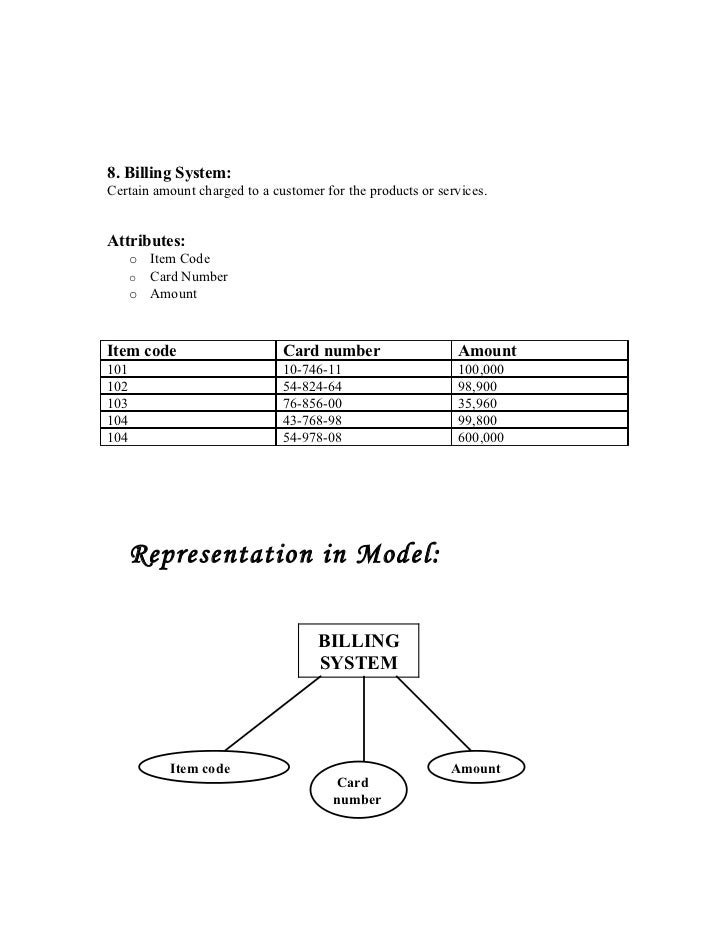 8. Billing System:
Certain amount charged to a customer for the products or services.

Attributes:
o Item Code
o Card Number
o Amount

| Item code | Card number | Amount |
|---|---|---|
| 101 | 10-746-11 | 100,000 |
| 102 | 54-824-64 | 98,900 |
| 103 | 76-856-00 | 35,960 |
| 104 | 43-768-98 | 99,800 |
| 104 | 54-978-08 | 600,000 |

Representation in Model:

BILLING SYSTEM

Item code

Card number

Amount